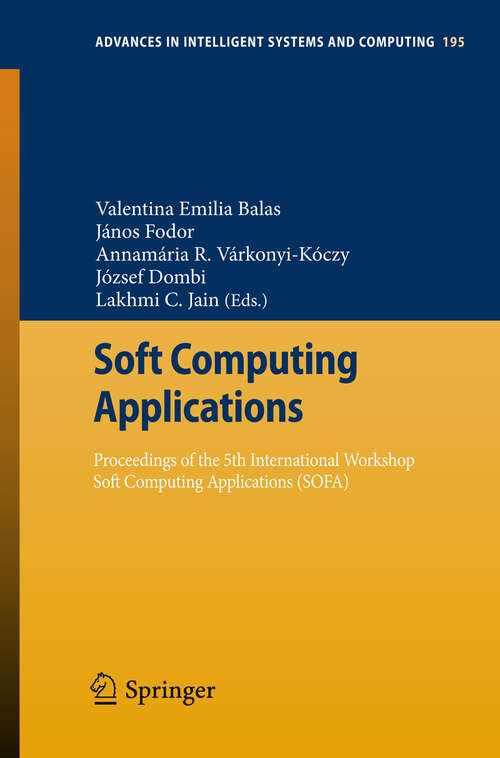 ADVANCES IN INTELLIGENT SYSTEMS AND COMPUTING 195

Valentina Emilia Balas
János Fodor
Annamária R. Várkonyi-Kóczy
József Dombi
Lakhmi C. Jain (Eds.)

Soft Computing Applications

Proceedings of the 5th International Workshop Soft Computing Applications (SOFA)

Springer